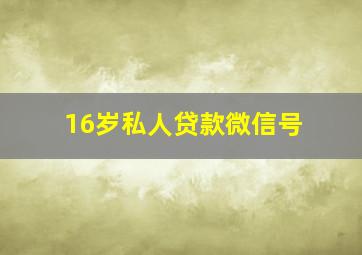 16岁私人贷款微信号